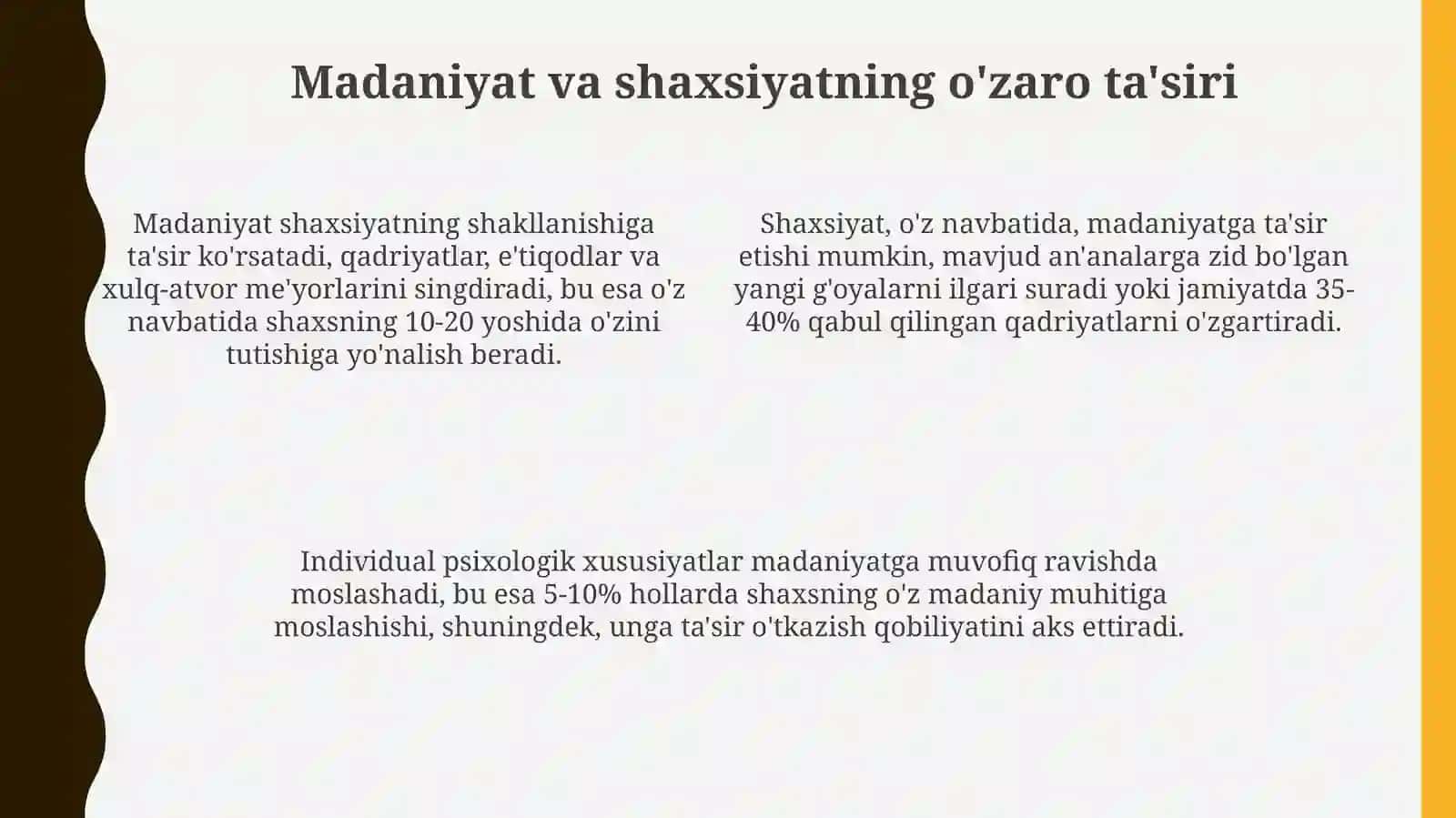 Madaniyat va shaxsiyatning o'zaro ta'siri

Madaniyat shaxsiyatning shakllanishiga ta'sir ko'rsatadi, qadriyatlar, e'tiqodlar va xulq-atvor me'yorlarini singdiradi, bu esa o'z navbatida shaxsning 10-20 yoshida o'zini tutishiga yo'nalish beradi.

Shaxsiyat, o'z navbatida, madaniyatga ta'sir etishi mumkin, mavjud an'analarga zid bo'lgan yangi g'oyalarni ilgari suradi yoki jamiyatda 35-40% qabul qilingan qadriyatlarni o'zgartiradi.

Individual psixologik xususiyatlar madaniyatga muvofiq ravishda moslashadi, bu esa 5-10% hollarda shaxsning o'z madaniy muhitiga moslashishi, shuningdek, unga ta'sir o'tkazish qobiliyatini aks ettiradi.